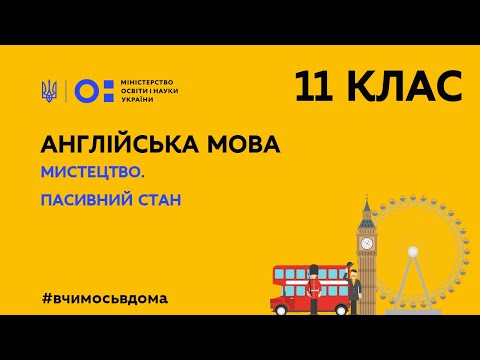 МІНІСТЕРСТВО ОСВІТИ І НАУКИ УКРАЇНИ

11 КЛАС

АНГЛІЙСЬКА МОВА

МИСТЕЦТВО.

ПАСИВНИЙ СТАН

#вчимосьвдома